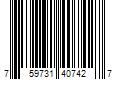 7 59731 40742 7